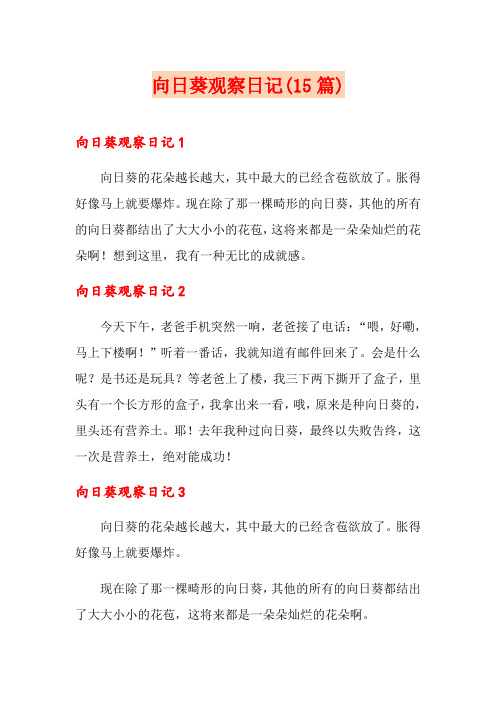 向日葵观察日记(15篇)

向日葵观察日记1

向日葵的花朵越长越大，其中最大的已经含苞欲放了。胀得好像马上就要爆炸。现在除了那一棵畸形的向日葵，其他的所有的向日葵都结出了大大小小的花苞，这将来都是一朵朵灿烂的花朵啊！想到这里，我有一种无比的成就感。

向日葵观察日记2

今天下午，老爸手机突然一响，老爸接了电话：“喂，好嘞，马上下楼啊！”听着一番话，我就知道有邮件回来了。会是什么呢？是书还是玩具？等老爸上了楼，我三下两下撕开了盒子，里头有一个长方形的盒子，我拿出来一看，哦，原来是种向日葵的，里头还有营养土。耶！去年我种过向日葵，最终以失败告终，这一次是营养土，绝对能成功！

向日葵观察日记3

向日葵的花朵越长越大，其中最大的已经含苞欲放了。胀得好像马上就要爆炸。

现在除了那一棵畸形的向日葵，其他的所有的向日葵都结出了大大小小的花苞，这将来都是一朵朵灿烂的花朵啊。